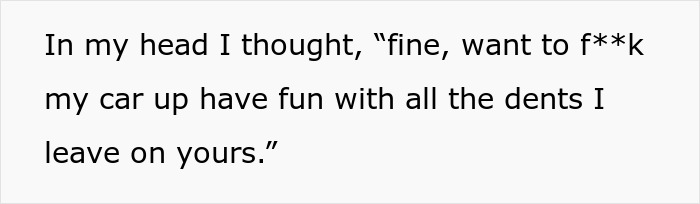 In my head I thought, “fine, want to f**k my car up have fun with all the dents I leave on yours.”